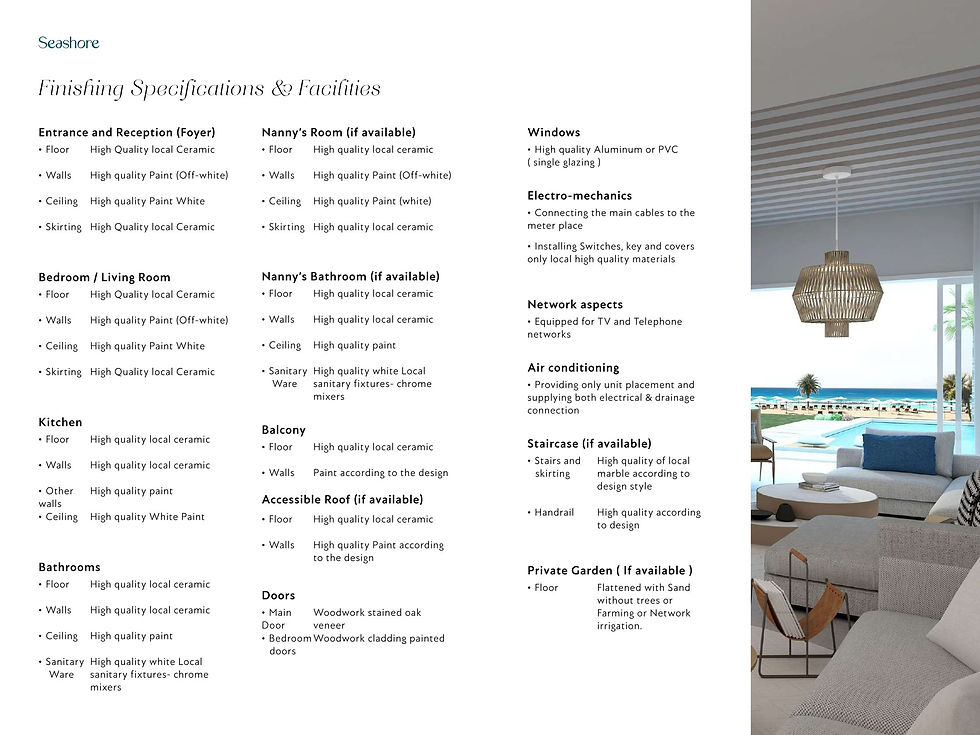 Seashore

Finishing Specifications & Facilities

Entrance and Reception (Foyer)
• Floor High Quality local Ceramic
• Walls High quality Paint (Off-white)
• Ceiling High quality Paint White
• Skirting High Quality local Ceramic

Bedroom / Living Room
• Floor High Quality local Ceramic
• Walls High quality Paint (Off-white)
• Ceiling High quality Paint White
• Skirting High Quality local Ceramic

Kitchen
• Floor High quality local ceramic
• Walls High quality local ceramic
• Other walls High quality paint
• Ceiling High quality White Paint

Bathrooms
• Floor High quality local ceramic
• Walls High quality local ceramic
• Ceiling High quality paint
• Sanitary Ware High quality white Local sanitary fixtures- chrome mixers

Nanny's Room (if available)
• Floor High quality local ceramic
• Walls High quality Paint (Off-white)
• Ceiling High quality Paint (white)
• Skirting High quality local ceramic

Nanny's Bathroom (if available)
• Floor High quality local ceramic
• Walls High quality local ceramic
• Ceiling High quality paint
• Sanitary Ware High quality white Local sanitary fixtures- chrome mixers

Balcony
• Floor High quality local ceramic
• Walls Paint according to the design

Accessible Roof (if available)
• Floor High quality local ceramic
• Walls High quality Paint according to the design

Doors
• Main Door Woodwork stained oak veneer
• Bedroom doors Woodwork cladding painted

Windows
• High quality Aluminum or PVC ( single glazing )

Electro-mechanics
• Connecting the main cables to the meter place
• Installing Switches, key and covers only local high quality materials

Network aspects
• Equipped for TV and Telephone networks

Air conditioning
• Providing only unit placement and supplying both electrical & drainage connection

Staircase (if available)
• Stairs and skirting High quality of local marble according to design style
• Handrail High quality according to design

Private Garden ( If available )
• Floor Flattened with Sand without trees or Farming or Network irrigation.